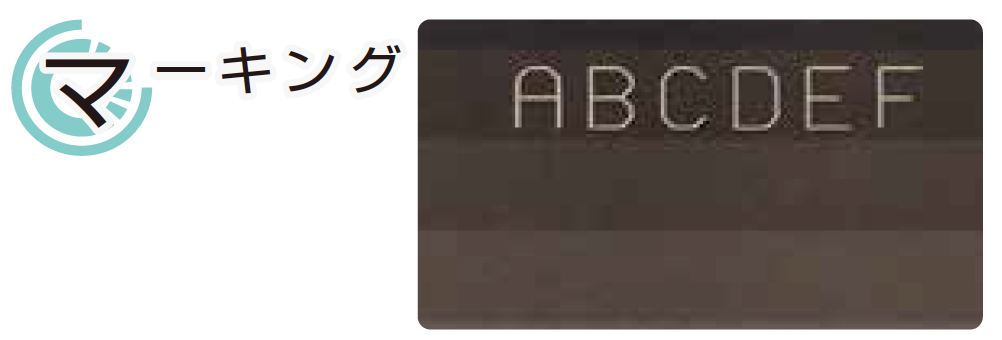 マーキング

ABCDEF